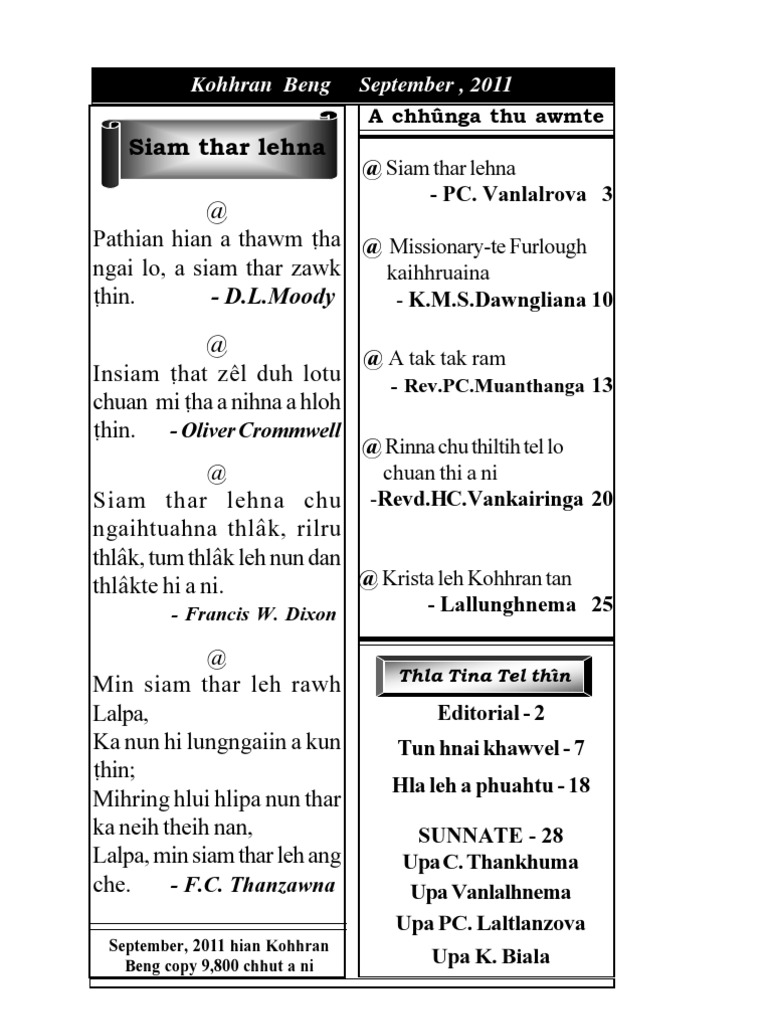 Kohhran Beng September , 2011

Siam thar lehna

@
Pathian hian a thawm ṭha ngai lo, a siam thar zawk ṭhin. - D.L.Moody

@
Insiam ṭhat zêl duh lotu chuan mi ṭha a nihna a hloh ṭhin. - Oliver Crommwell

@
Siam thar lehna chu ngaihtuahna thlâk, rilru thlâk, tum thlâk leh nun dan thlâkte hi a ni.
- Francis W. Dixon

@
Min siam thar leh rawh Lalpa,
Ka nun hi lungngaiin a kun ṭhin;
Mihring hlui hlipa nun thar ka neih theih nan,
Lalpa, min siam thar leh ang che. - F.C. Thanzawna

September, 2011 hian Kohhran Beng copy 9,800 chhut a ni

A chhûnga thu awmte

@ Siam thar lehna
- PC. Vanlalrova 3

@ Missionary-te Furlough kaihhruaina
- K.M.S.Dawngliana 10

@ A tak tak ram
- Rev.PC.Muanthanga 13

@ Rinna chu thiltih tel lo chuan thi a ni
-Revd.HC.Vankairinga 20

@ Krista leh Kohhran tan
- Lallunghnema 25

Thla Tina Tel thîn
Editorial - 2
Tun hnai khawvel - 7
Hla leh a phuahtu - 18

SUNNATE - 28
Upa C. Thankhuma
Upa Vanlalhnema
Upa PC. Laltlanzova
Upa K. Biala